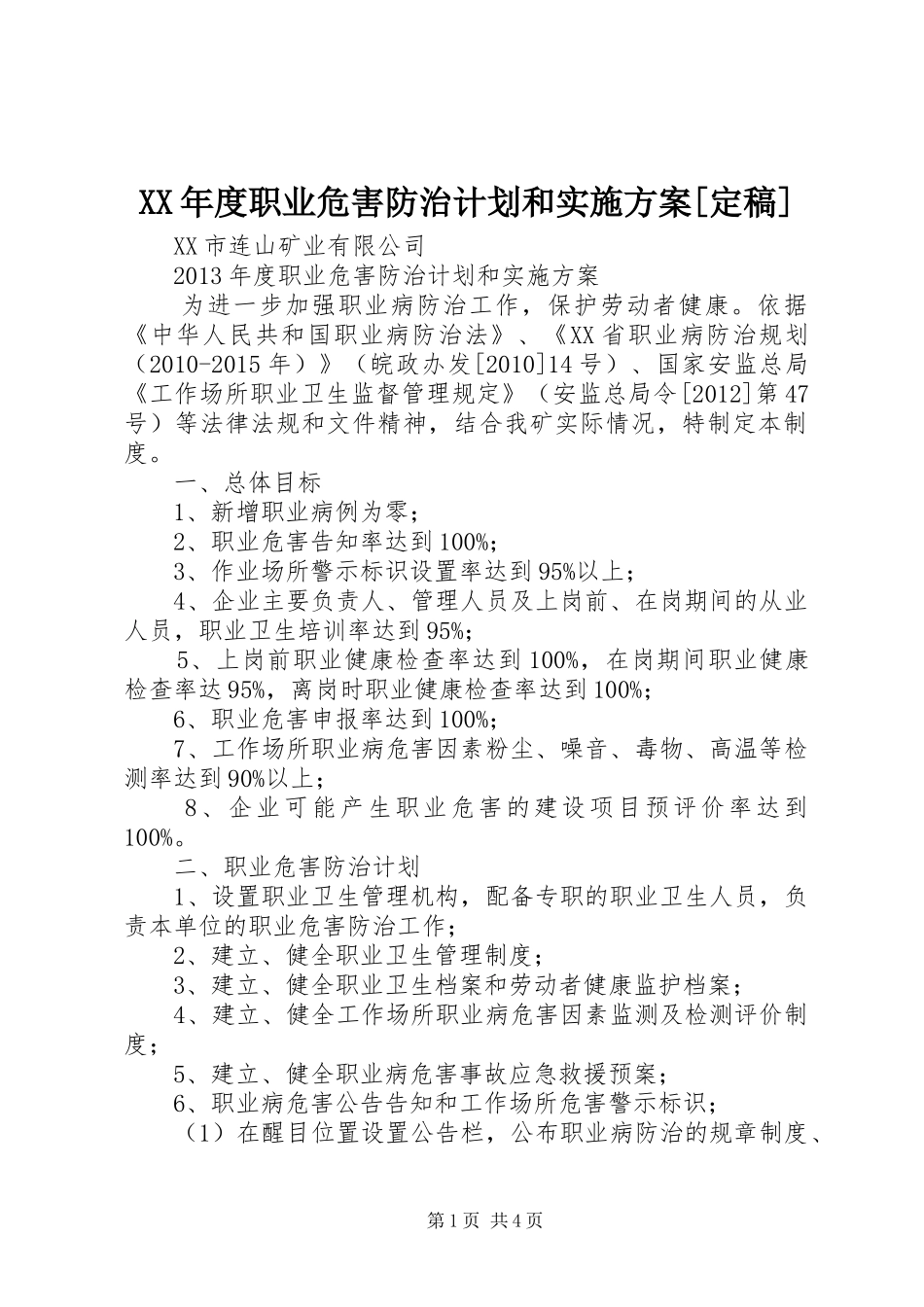 XX年度职业危害防治计划和实施方案[定稿]

XX市连山矿业有限公司

2013年度职业危害防治计划和实施方案

为进一步加强职业病防治工作，保护劳动者健康。依据《中华人民共和国职业病防治法》、《XX省职业病防治规划（2010-2015年）》（皖政办发[2010]14号）、国家安监总局《工作场所职业卫生监督管理规定》（安监总局令[2012]第47号）等法律法规和文件精神，结合我矿实际情况，特制定本制度。

一、总体目标

1、新增职业病例为零；

2、职业危害告知率达到100%;

3、作业场所警示标识设置率达到95%以上；

4、企业主要负责人、管理人员及上岗前、在岗期间的从业人员，职业卫生培训率达到95%;

5、上岗前职业健康检查率达到100%，在岗期间职业健康检查率达95%，离岗时职业健康检查率达到100%;

6、职业危害申报率达到100%;

7、工作场所职业病危害因素粉尘、噪音、毒物、高温等检测率达到90%以上；

8、企业可能产生职业危害的建设项目预评价率达到100%。

二、职业危害防治计划

1、设置职业卫生管理机构，配备专职的职业卫生人员，负责本单位的职业危害防治工作；

2、建立、健全职业卫生管理制度；

3、建立、健全职业卫生档案和劳动者健康监护档案；

4、建立、健全工作场所职业病危害因素监测及检测评价制度；

5、建立、健全职业病危害事故应急救援预案；

6、职业病危害公告告知和工作场所危害警示标识；

（1）在醒目位置设置公告栏，公布职业病防治的规章制度、

第1页 共4页